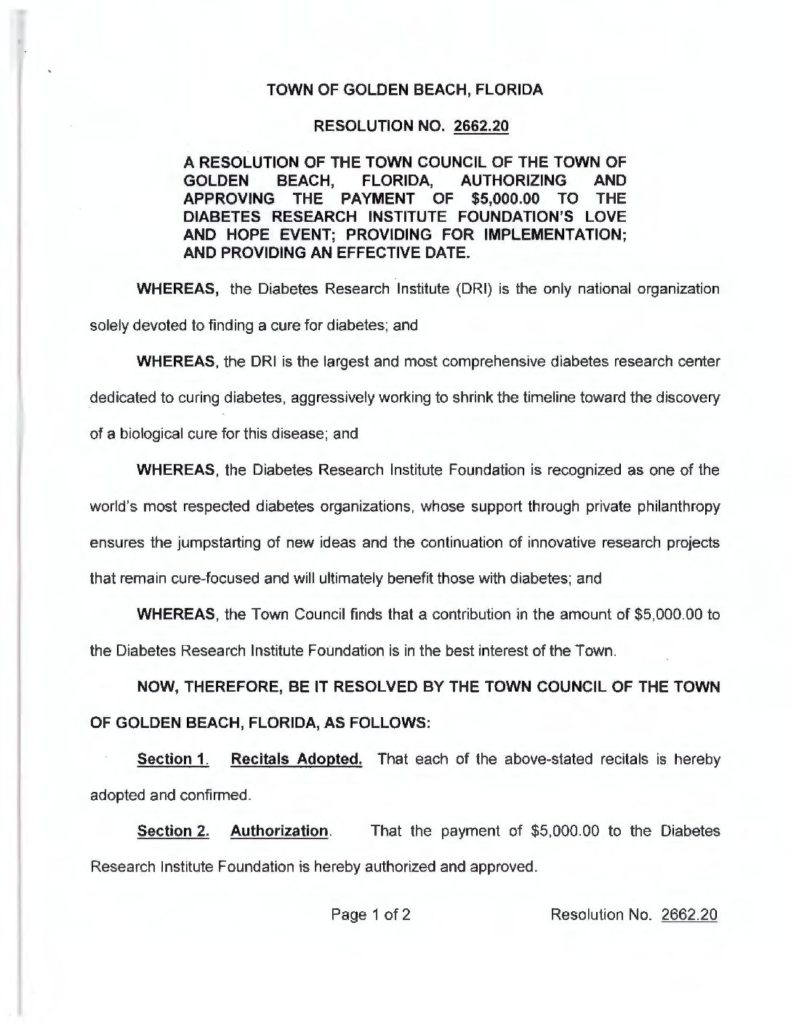 TOWN OF GOLDEN BEACH, FLORIDA

RESOLUTION NO. 2662.20

A RESOLUTION OF THE TOWN COUNCIL OF THE TOWN OF GOLDEN BEACH, FLORIDA, AUTHORIZING AND APPROVING THE PAYMENT OF \$5,000.00 TO THE DIABETES RESEARCH INSTITUTE FOUNDATION'S LOVE AND HOPE EVENT; PROVIDING FOR IMPLEMENTATION; AND PROVIDING AN EFFECTIVE DATE.

WHEREAS, the Diabetes Research Institute (DRI) is the only national organization solely devoted to finding a cure for diabetes; and

WHEREAS, the DRI is the largest and most comprehensive diabetes research center dedicated to curing diabetes, aggressively working to shrink the timeline toward the discovery of a biological cure for this disease; and

WHEREAS, the Diabetes Research Institute Foundation is recognized as one of the world's most respected diabetes organizations, whose support through private philanthropy ensures the jumpstarting of new ideas and the continuation of innovative research projects that remain cure-focused and will ultimately benefit those with diabetes; and

WHEREAS, the Town Council finds that a contribution in the amount of \$5,000.00 to the Diabetes Research Institute Foundation is in the best interest of the Town.

NOW, THEREFORE, BE IT RESOLVED BY THE TOWN COUNCIL OF THE TOWN OF GOLDEN BEACH, FLORIDA, AS FOLLOWS:

Section 1. Recitals Adopted. That each of the above-stated recitals is hereby adopted and confirmed.

Section 2. Authorization. That the payment of \$5,000.00 to the Diabetes Research Institute Foundation is hereby authorized and approved.

Page 1 of 2 Resolution No. 2662.20